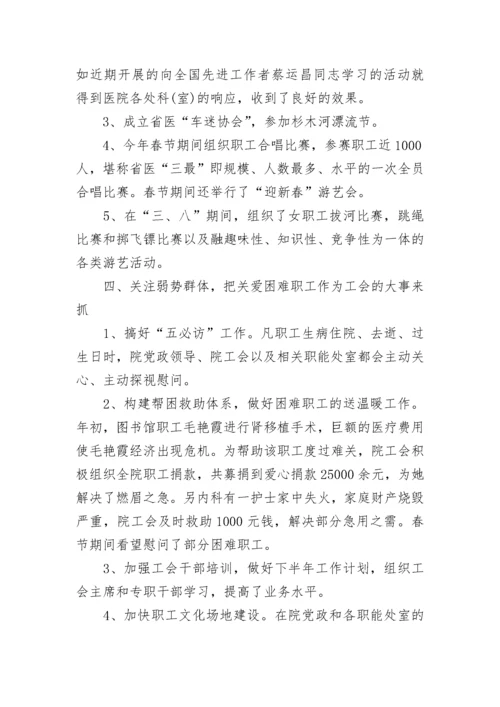 如近期开展的向全国先进工作者蔡运昌同志学习的活动就得到医院各处科(室)的响应，收到了良好的效果。

3、成立省医“车迷协会”，参加杉木河漂流节。

4、今年春节期间组织职工合唱比赛，参赛职工近1000人，堪称省医“三最”即规模、人数最多、水平的一次全员合唱比赛。春节期间还举行了“迎新春”游艺会。

5、在“三、八”期间，组织了女职工拔河比赛，跳绳比赛和掷飞镖比赛以及融趣味性、知识性、竞争性为一体的各类游艺活动。

四、关注弱势群体，把关爱困难职工作为工会的大事来抓

1、搞好“五必访”工作。凡职工生病住院、去逝、过生日时，院党政领导、院工会以及相关职能处室都会主动关心、主动探视慰问。

2、构建帮困救助体系，做好困难职工的送温暖工作。年初，图书馆职工毛艳霞进行肾移植手术，巨额的医疗费用使毛艳霞经济出现危机。为帮助该职工度过难关，院工会积极组织全院职工捐款，共募捐到爱心捐款25000余元，为她解决了燃眉之急。另内科有一护士家中失火，家庭财产烧毁严重，院工会及时救助1000元钱，解决部分急用之需。春节期间看望慰问了部分困难职工。

3、加强工会干部培训，做好下半年工作计划，组织工会主席和专职干部学习，提高了业务水平。

4、加快职工文化场地建设。在院党政和各职能处室的